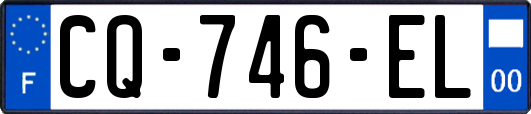 F

CQ-746-EL

00